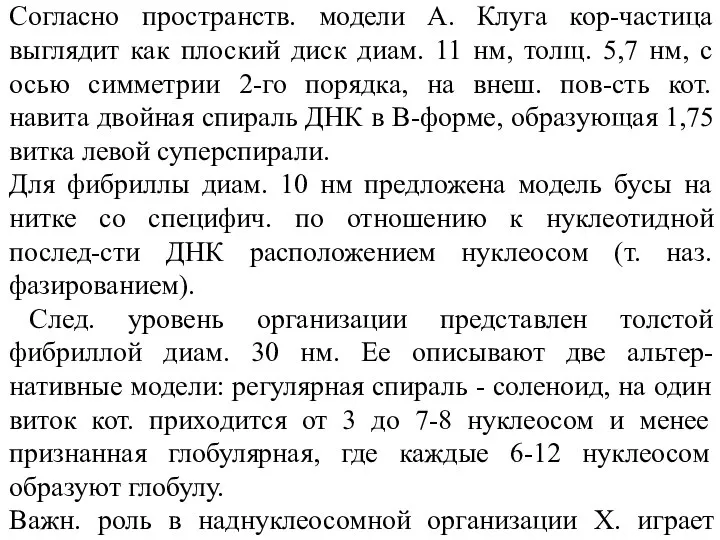 Согласно пространств. модели А. Клуга кор-частица выглядит как плоский диск диам. 11 нм, толщ. 5,7 нм, с осью симметрии 2-го порядка, на внеш. пов-сть кот. навита двойная спираль ДНК в В-форме, образующая 1,75 витка левой суперспирали.
Для фибриллы диам. 10 нм предложена модель бусы на нитке со специфич. по отношению к нуклеотидной послед-сти ДНК расположением нуклеосом (т. наз. фазированием).
След. уровень организации представлен толстой фибриллой диам. 30 нм. Ее описывают две альтернативные модели: регулярная спираль - соленоид, на один виток кот. приходится от 3 до 7-8 нуклеосом и менее признанная глобулярная, где каждые 6-12 нуклеосом образуют глобулу.
Важн. роль в наднуклеосомной организации Х. играет